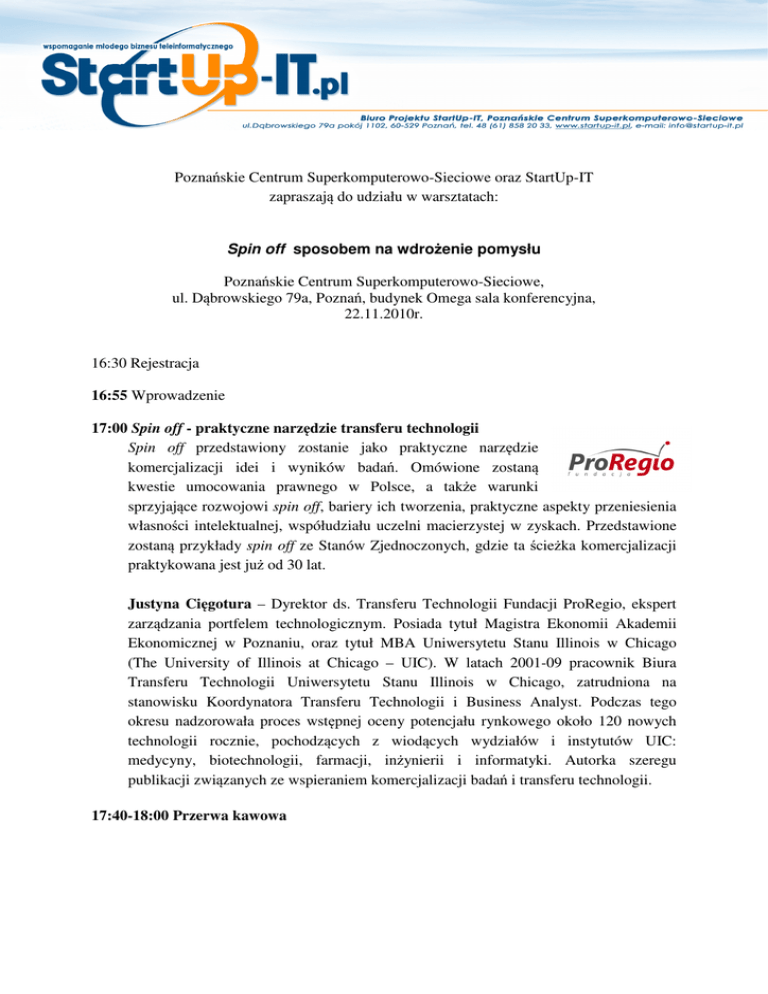 wspomaganie młodego biznesu teleinformatycznego

StartUp-IT.pl

Biuro Projektu StartUp-IT, Poznańskie Centrum Superkomputerowo-Sieciowe
ul.Dąbrowskiego 79a pokój 1102, 60-529 Poznań, tel. 48 (61) 858 20 33, www.startup-it.pl, e-mail: info@startup-it.pl

Poznańskie Centrum Superkomputerowo-Sieciowe oraz StartUp-IT zapraszają do udziału w warsztatach:

Spin off sposobem na wdrożenie pomysłu

Poznańskie Centrum Superkomputerowo-Sieciowe,
ul. Dąbrowskiego 79a, Poznań, budynek Omega sala konferencyjna,
22.11.2010r.

16:30 Rejestracja

16:55 Wprowadzenie

17:00 Spin off - praktyczne narzędzie transferu technologii

ProRegio
fundacja

Spin off przedstawiony zostanie jako praktyczne narzędzie komercjalizacji idei i wyników badań. Omówione zostaną kwestie umocowania prawnego w Polsce, a także warunki sprzyjające rozwojowi spin off, bariery ich tworzenia, praktyczne aspekty przeniesienia własności intelektualnej, współudziału uczelni macierzystej w zyskach. Przedstawione zostaną przykłady spin off ze Stanów Zjednoczonych, gdzie ta ścieżka komercjalizacji praktykowana jest już od 30 lat.

Justyna Cięgotura – Dyrektor ds. Transferu Technologii Fundacji ProRegio, ekspert zarządzania portfelem technologicznym. Posiada tytuł Magistra Ekonomii Akademii Ekonomicznej w Poznaniu, oraz tytuł MBA Uniwersytetu Stanu Illinois w Chicago (The University of Illinois at Chicago – UIC). W latach 2001-09 pracownik Biura Transferu Technologii Uniwersytetu Stanu Illinois w Chicago, zatrudniona na stanowisku Koordynatora Transferu Technologii i Business Analyst. Podczas tego okresu nadzorowała proces wstępnej oceny potencjału rynkowego około 120 nowych technologii rocznie, pochodzących z wiodących wydziałów i instytutów UIC: medycyny, biotechnologii, farmacji, inżynierii i informatyki. Autorka szeregu publikacji związanych ze wspieraniem komercjalizacji badań i transferu technologii.

17:40-18:00 Przerwa kawowa